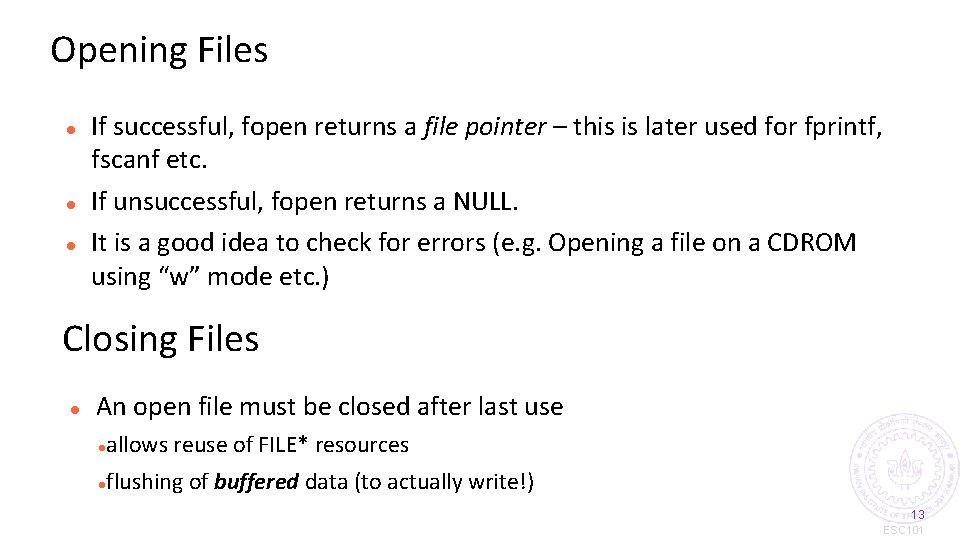 Opening Files

• If successful, fopen returns a file pointer – this is later used for fprintf, fscanf etc.
• If unsuccessful, fopen returns a NULL.
• It is a good idea to check for errors (e.g. Opening a file on a CDROM using "w" mode etc.)

Closing Files

• An open file must be closed after last use
• allows reuse of FILE* resources
• flushing of buffered data (to actually write!)

13
ESC101